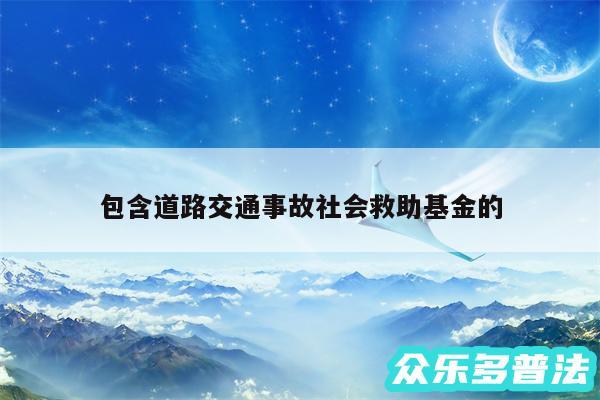 包含道路交通事故社会救助基金的

众乐多普法